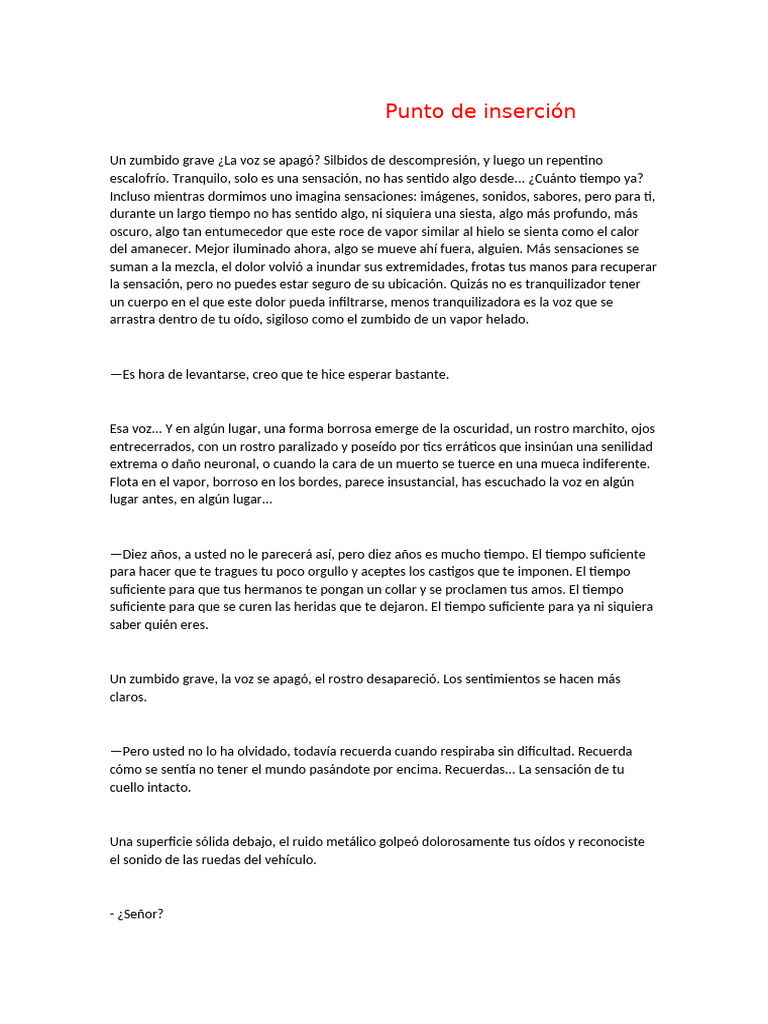 Punto de inserción

Un zumbido grave ¿La voz se apagó? Silbidos de descompresión, y luego un repentino escalofrío. Tranquilo, solo es una sensación, no has sentido algo desde... ¿Cuánto tiempo ya? Incluso mientras dormimos uno imagina sensaciones: imágenes, sonidos, sabores, pero para ti, durante un largo tiempo no has sentido algo, ni siquiera una siesta, algo más profundo, más oscuro, algo tan entumecedor que este roce de vapor similar al hielo se sienta como el calor del amanecer. Mejor iluminado ahora, algo se mueve ahí fuera, alguien. Más sensaciones se suman a la mezcla, el dolor volvió a inundar sus extremidades, frotas tus manos para recuperar la sensación, pero no puedes estar seguro de su ubicación. Quizás no es tranquilizador tener un cuerpo en el que este dolor pueda infiltrarse, menos tranquilizadora es la voz que se arrastra dentro de tu oído, sigiloso como el zumbido de un vapor helado.

—Es hora de levantarse, creo que te hice esperar bastante.

Esa voz... Y en algún lugar, una forma borrosa emerge de la oscuridad, un rostro marchito, ojos entrecerrados, con un rostro paralizado y poseído por tics erráticos que insinúan una senilidad extrema o daño neuronal, o cuando la cara de un muerto se tuerce en una mueca indiferente. Flota en el vapor, borroso en los bordes, parece insustancial, has escuchado la voz en algún lugar antes, en algún lugar...

—Diez años, a usted no le parecerá así, pero diez años es mucho tiempo. El tiempo suficiente para hacer que te tragues tu poco orgullo y aceptes los castigos que te imponen. El tiempo suficiente para que tus hermanos te pongan un collar y se proclamen tus amos. El tiempo suficiente para que se curen las heridas que te dejaron. El tiempo suficiente para ya ni siquiera saber quién eres.

Un zumbido grave, la voz se apagó, el rostro desapareció. Los sentimientos se hacen más claros.

—Pero usted no lo ha olvidado, todavía recuerda cuando respiraba sin dificultad. Recuerda cómo se sentía no tener el mundo pasándote por encima. Recuerdas... La sensación de tu cuello intacto.

Una superficie sólida debajo, el ruido metálico golpeó dolorosamente tus oídos y reconociste el sonido de las ruedas del vehículo.

- ¿Señor?